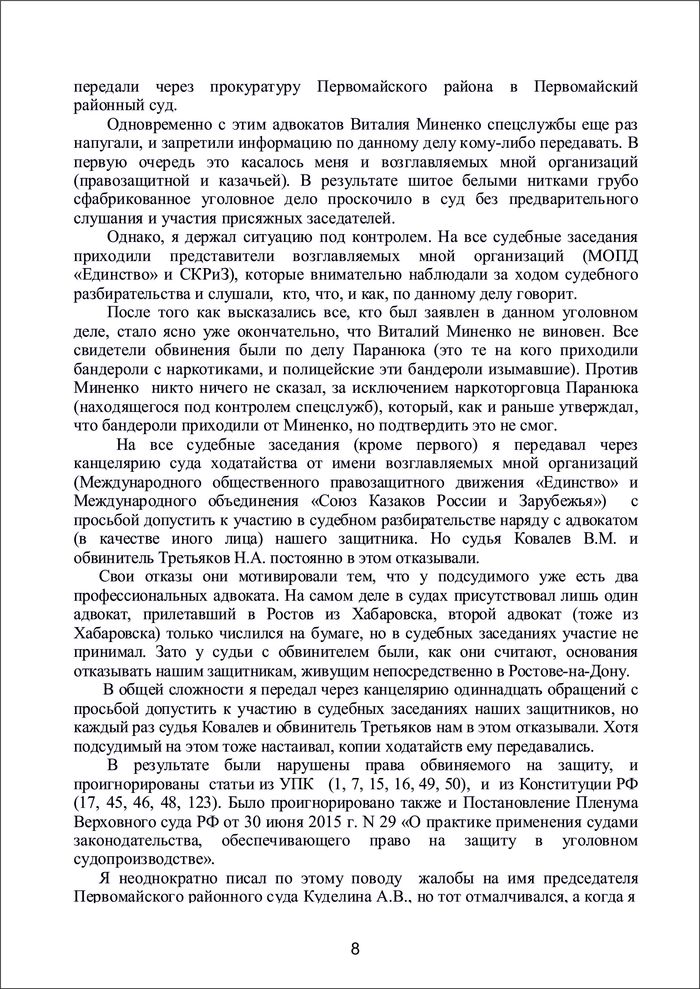 передали через прокуратуру Первомайского района в Первомайский районный суд.

Одновременно с этим адвокатов Виталия Миненко спецслужбы еще раз напугали, и запретили информацию по данному делу кому-либо передавать. В первую очередь это касалось меня и возглавляемых мной организаций (правозащитной и казачьей). В результате шитое белыми нитками грубо сфабрикованное уголовное дело проскочило в суд без предварительного слушания и участия присяжных заседателей.

Однако, я держал ситуацию под контролем. На все судебные заседания приходили представители возглавляемых мной организаций (МОПД «Единство» и СКРиЗ), которые внимательно наблюдали за ходом судебного разбирательства и слушали, кто, что, и как, по данному делу говорит.

После того как высказались все, кто был заявлен в данном уголовном деле, стало ясно уже окончательно, что Виталий Миненко не виновен. Все свидетели обвинения были по делу Паранюка (это те на кого приходили бандероли с наркотиками, и полицейские эти бандероли изымавшие). Против Миненко никто ничего не сказал, за исключением наркоторговца Паранюка (находящегося под контролем спецслужб), который, как и раньше утверждал, что бандероли приходили от Миненко, но подтвердить это не смог.

На все судебные заседания (кроме первого) я передавал через канцелярию суда ходатайства от имени возглавляемых мной организаций (Международного общественного правозащитного движения «Единство» и Международного объединения «Союз Казаков России и Зарубежья») с просьбой допустить к участию в судебном разбирательстве наряду с адвокатом (в качестве иного лица) нашего защитника. Но судья Ковалев В.М. и обвинитель Третьяков Н.А. постоянно в этом отказывали.

Свои отказы они мотивировали тем, что у подсудимого уже есть два профессиональных адвоката. На самом деле в судах присутствовал лишь один адвокат, прилетавший в Ростов из Хабаровска, второй адвокат (тоже из Хабаровска) только числился на бумаге, но в судебных заседаниях участие не принимал. Зато у судьи с обвинителем были, как они считают, основания отказывать нашим защитникам, живущим непосредственно в Ростове-на-Дону.

В общей сложности я передал через канцелярию одиннадцать обращений с просьбой допустить к участию в судебных заседаниях наших защитников, но каждый раз судья Ковалев и обвинитель Третьяков нам в этом отказывали. Хотя подсудимый на этом тоже настаивал, копии ходатайств ему передавались.

В результате были нарушены права обвиняемого на защиту, и проигнорированы статьи из УПК (1, 7, 15, 16, 49, 50), и из Конституции РФ (17, 45, 46, 48, 123). Было проигнорировано также и Постановление Пленума Верховного суда РФ от 30 июня 2015 г. N 29 «О практике применения судами законодательства, обеспечивающего право на защиту в уголовном судопроизводстве».

Я неоднократно писал по этому поводу жалобы на имя председателя Первомайского районного суда Куделина А.В., но тот отмалчивался, а когда я

8